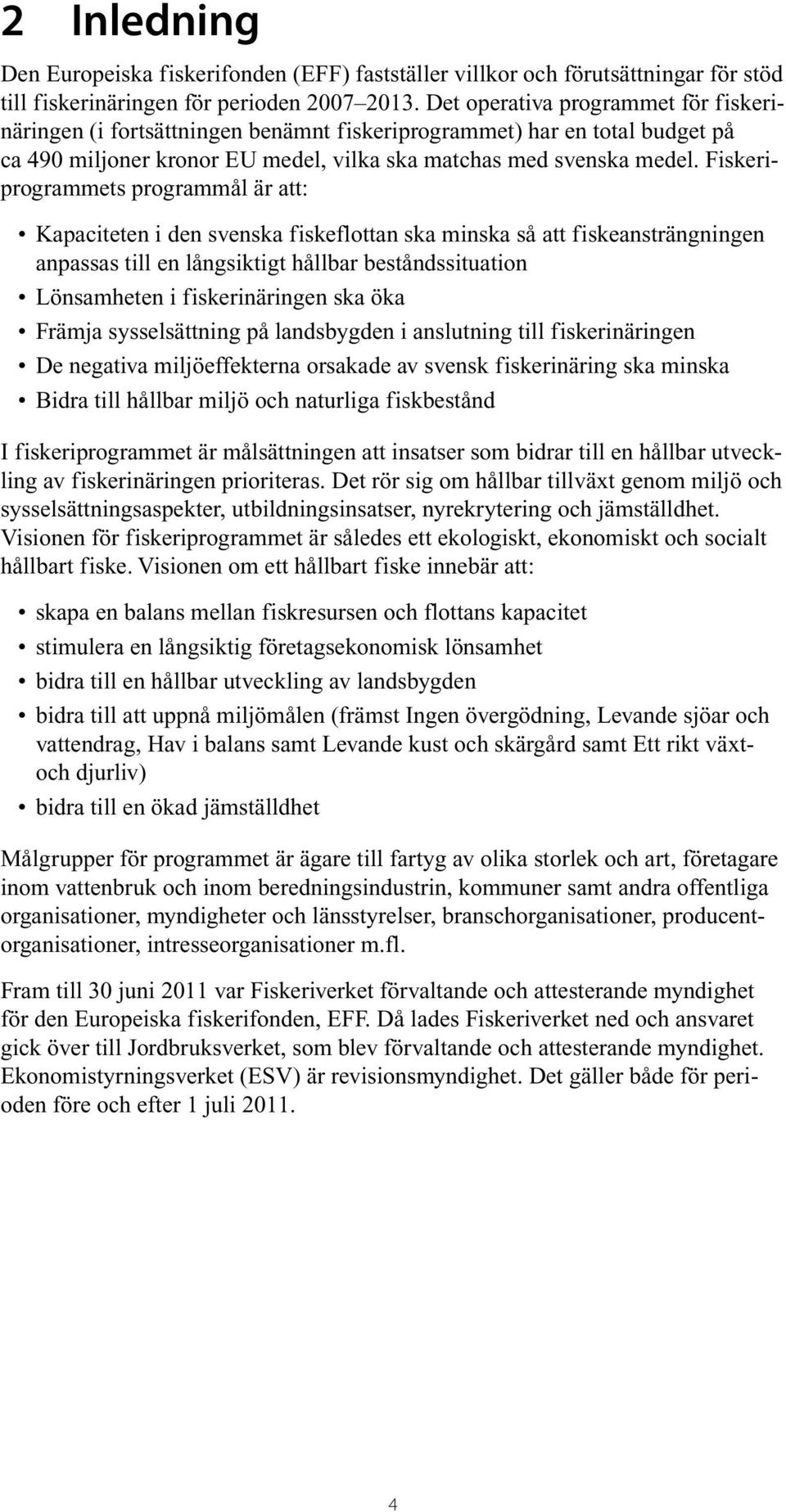 2 Inledning

Den Europeiska fiskerifonden (EFF) fastställer villkor och förutsättningar för stöd till fiskerinäringen för perioden 2007–2013. Det operativa programmet för fiskerinäringen (i fortsättningen benämnt fiskeriprogrammet) har en total budget på ca 490 miljoner kronor EU medel, vilka ska matchas med svenska medel. Fiskeriprogrammets programmål är att:

• Kapaciteten i den svenska fiskeflottan ska minska så att fiskeansträngningen anpassas till en långsiktigt hållbar beståndssituation
• Lönsamheten i fiskerinäringen ska öka
• Främja sysselsättning på landsbygden i anslutning till fiskerinäringen
• De negativa miljöeffekterna orsakade av svensk fiskerinäring ska minska
• Bidra till hållbar miljö och naturliga fiskbestånd

I fiskeriprogrammet är målsättningen att insatser som bidrar till en hållbar utveckling av fiskerinäringen prioriteras. Det rör sig om hållbar tillväxt genom miljö och sysselsättningsaspekter, utbildningsinsatser, nyrekrytering och jämställdhet. Visionen för fiskeriprogrammet är således ett ekologiskt, ekonomiskt och socialt hållbart fiske. Visionen om ett hållbart fiske innebär att:

• skapa en balans mellan fiskresursen och flottans kapacitet
• stimulera en långsiktig företagsekonomisk lönsamhet
• bidra till en hållbar utveckling av landsbygden
• bidra till att uppnå miljömålen (främst Ingen övergödning, Levande sjöar och vattendrag, Hav i balans samt Levande kust och skärgård samt Ett rikt växt- och djurliv)
• bidra till en ökad jämställdhet

Målgrupper för programmet är ägare till fartyg av olika storlek och art, företagare inom vattenbruk och inom beredningsindustrin, kommuner samt andra offentliga organisationer, myndigheter och länsstyrelser, branschorganisationer, producentorganisationer, intresseorganisationer m.fl.

Fram till 30 juni 2011 var Fiskeriverket förvaltande och attesterande myndighet för den Europeiska fiskerifonden, EFF. Då lades Fiskeriverket ned och ansvaret gick över till Jordbruksverket, som blev förvaltande och attesterande myndighet. Ekonomistyrningsverket (ESV) är revisionsmyndighet. Det gäller både för perioden före och efter 1 juli 2011.

4